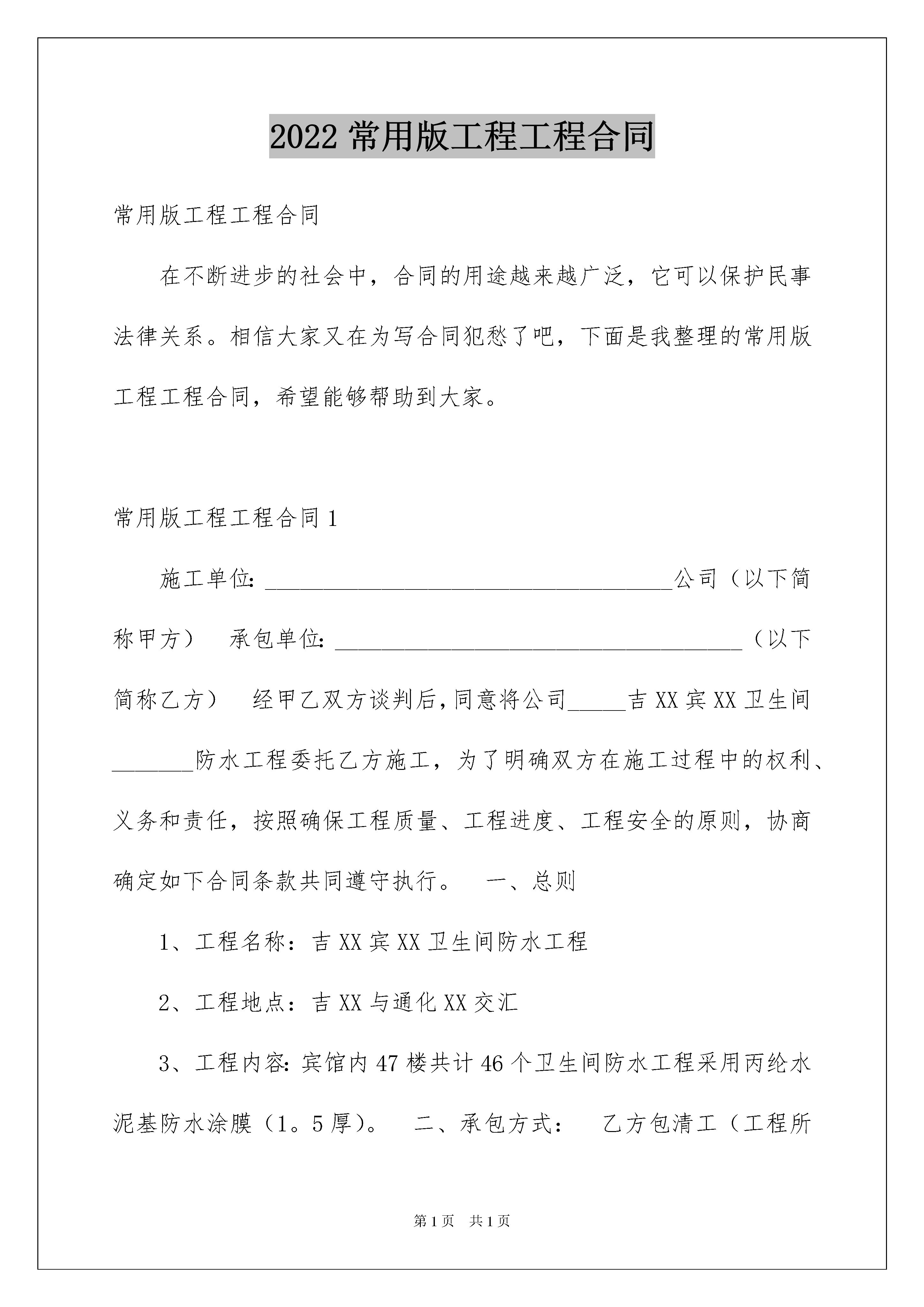 2022常用版工程工程合同

常用版工程工程合同

在不断进步的社会中，合同的用途越来越广泛，它可以保护民事法律关系。相信大家又在为写合同犯愁了吧，下面是我整理的常用版工程工程合同，希望能够帮助到大家。

常用版工程工程合同1

施工单位:____公司（以下简称甲方） 承包单位:____（以下简称乙方） 经甲乙双方谈判后,同意将公司____吉XX宾XX卫生间____防水工程委托乙方施工，为了明确双方在施工过程中的权利、义务和责任，按照确保工程质量、工程进度、工程安全的原则，协商确定如下合同条款共同遵守执行。 一、总则

1、工程名称：吉XX宾XX卫生间防水工程

2、工程地点：吉XX与通化XX交汇

3、工程内容:宾馆内47楼共计46个卫生间防水工程采用丙纶水泥基防水涂膜（1。5厚）。 二、承包方式： 乙方包清工（工程所

第1页 共1页